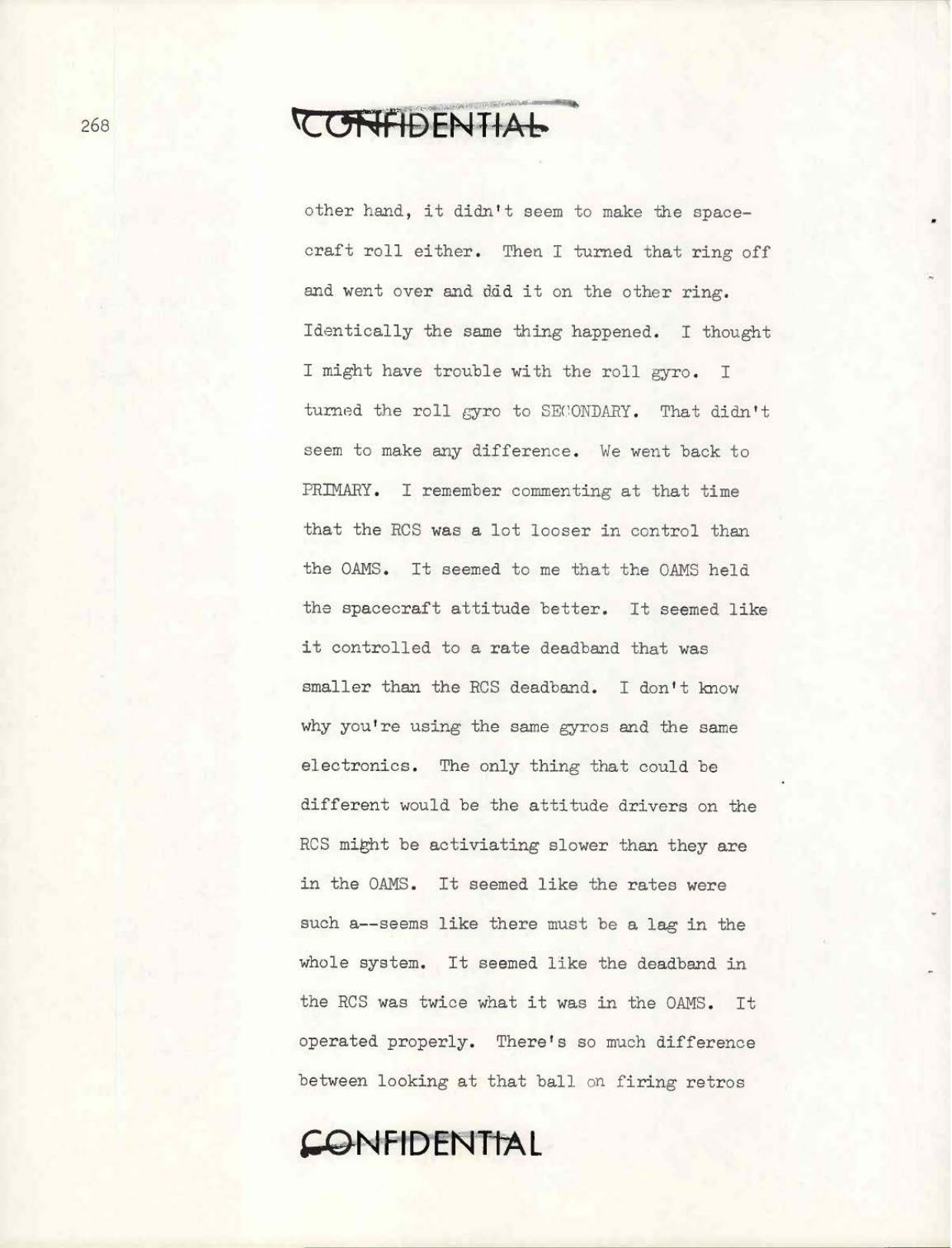 268

CONFIDENTIAL

other hand, it didn't seem to make the spacecraft roll either. Then I turned that ring off and went over and ddd it on the other ring. Identically the same thing happened. I thought I might have trouble with the roll gyro. I turned the roll gyro to SECONDARY. That didn't seem to make any difference. We went back to PRIMARY. I remember commenting at that time that the RCS was a lot looser in control than the OAMS. It seemed to me that the OAMS held the spacecraft attitude better. It seemed like it controlled to a rate deadband that was smaller than the RCS deadband. I don't know why you're using the same gyros and the same electronics. The only thing that could be different would be the attitude drivers on the RCS might be activiating slower than they are in the OAMS. It seemed like the rates were such a--seems like there must be a lag in the whole system. It seemed like the deadband in the RCS was twice what it was in the OAMS. It operated properly. There's so much difference between looking at that ball on firing retros

CONFIDENTIAL